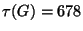 $\tau(G) = 678$